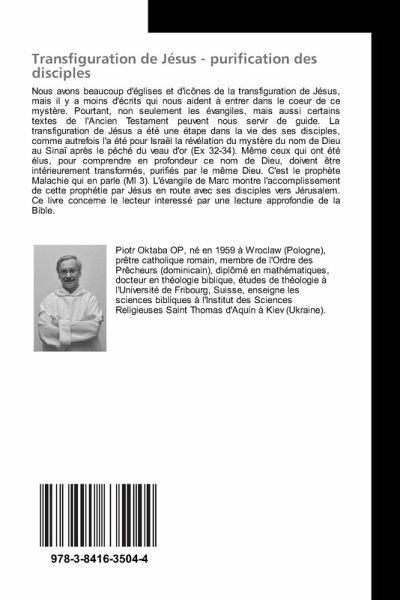 Transfiguration de Jésus - purification des disciples

Nous avons beaucoup d'églises et d'icônes de la transfiguration de Jésus, mais il y a moins d'écrits qui nous aident à entrer dans le coeur de ce mystère. Pourtant, non seulement les évangiles, mais aussi certains textes de l'Ancien Testament peuvent nous servir de guide. La transfiguration de Jésus a été une étape dans la vie des ses disciples, comme autrefois l'a été pour Israël la révélation du mystère du nom de Dieu au Sinaï après le péché du veau d'or (Ex 32-34). Même ceux qui ont été élus, pour comprendre en profondeur ce nom de Dieu, doivent être intérieurement transformés, purifiés par le même Dieu. C'est le prophète Malachie qui en parle (Ml 3). L'évangile de Marc montre l'accomplissement de cette prophétie par Jésus en route avec ses disciples vers Jérusalem. Ce livre concerne le lecteur interessé par une lecture approfondie de la Bible.

Piotr Oktaba OP, né en 1959 à Wroclaw (Pologne), prêtre catholique romain, membre de l'Ordre des Prêcheurs (dominicain), diplômé en mathématiques, docteur en théologie biblique, études de théologie à l'Université de Fribourg, Suisse, enseigne les sciences bibliques à l'Institut des Sciences Religieuses Saint Thomas d'Aquin à Kiev (Ukraine).

978-3-8416-3504-4